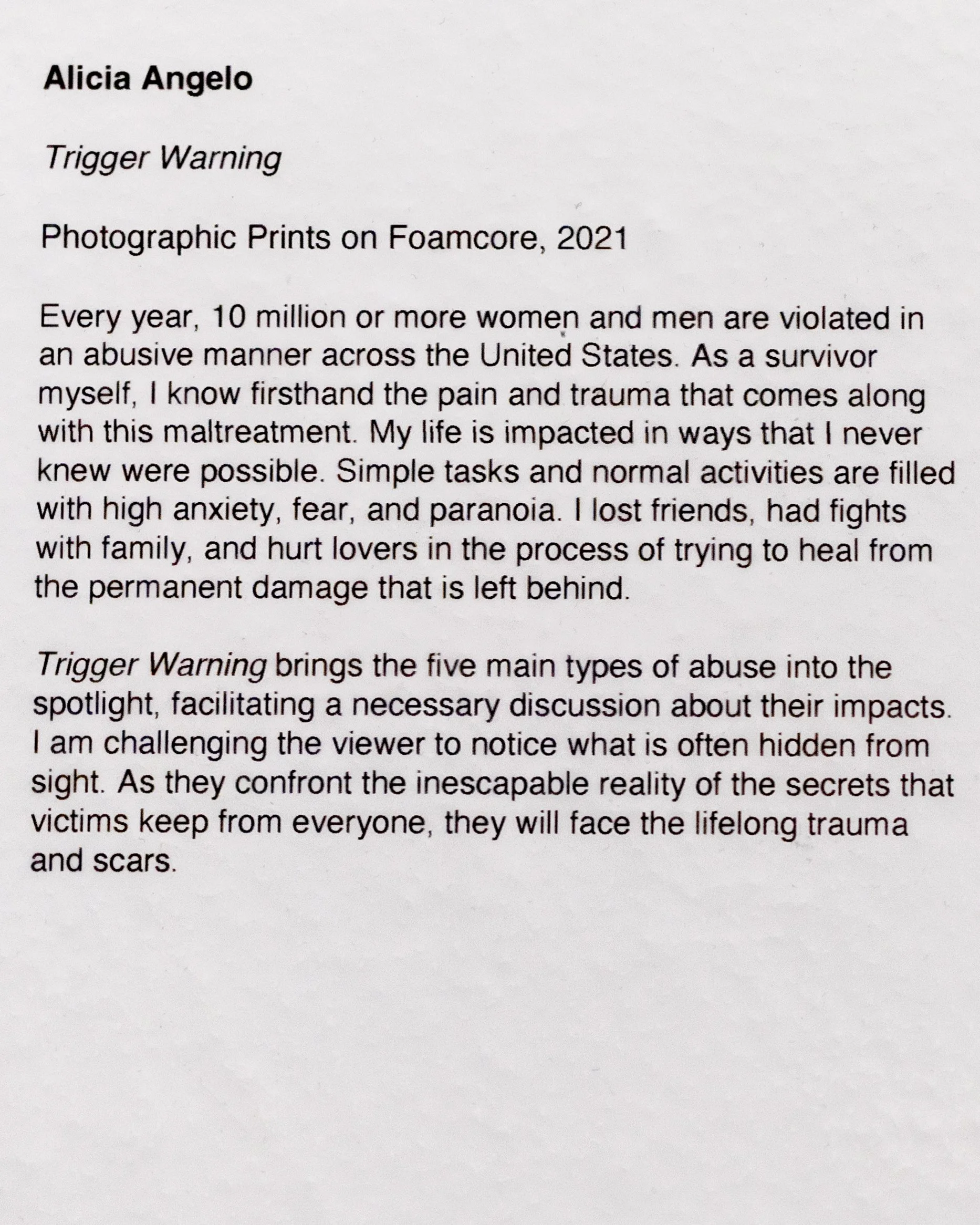 Alicia Angelo

Trigger Warning

Photographic Prints on Foamcore, 2021

Every year, 10 million or more women and men are violated in an abusive manner across the United States. As a survivor myself, I know firsthand the pain and trauma that comes along with this maltreatment. My life is impacted in ways that I never knew were possible. Simple tasks and normal activities are filled with high anxiety, fear, and paranoia. I lost friends, had fights with family, and hurt lovers in the process of trying to heal from the permanent damage that is left behind.

Trigger Warning brings the five main types of abuse into the spotlight, facilitating a necessary discussion about their impacts. I am challenging the viewer to notice what is often hidden from sight. As they confront the inescapable reality of the secrets that victims keep from everyone, they will face the lifelong trauma and scars.